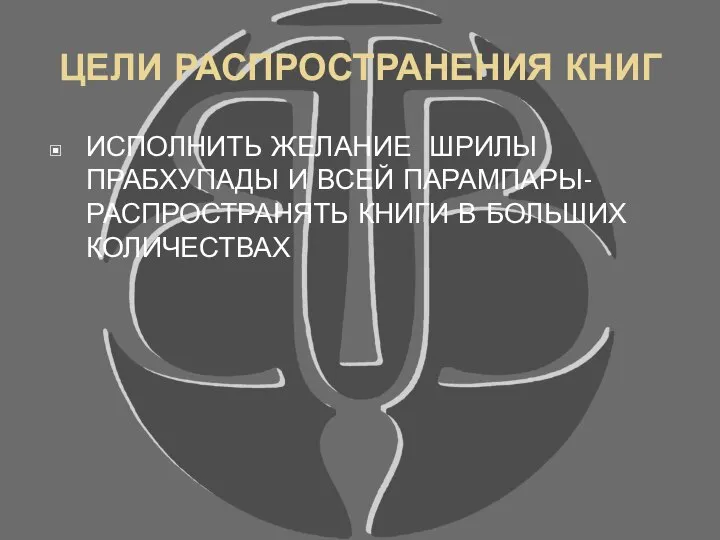 ЦЕЛИ РАСПРОСТРАНЕНИЯ КНИГ

ИСПОЛНИТЬ ЖЕЛАНИЕ ШРИЛЫ ПРАБХУПАДЫ И ВСЕЙ ПАРАМПАРЫ- РАСПРОСТРАНЯТЬ КНИГИ В БОЛЬШИХ КОЛИЧЕСТВАХ